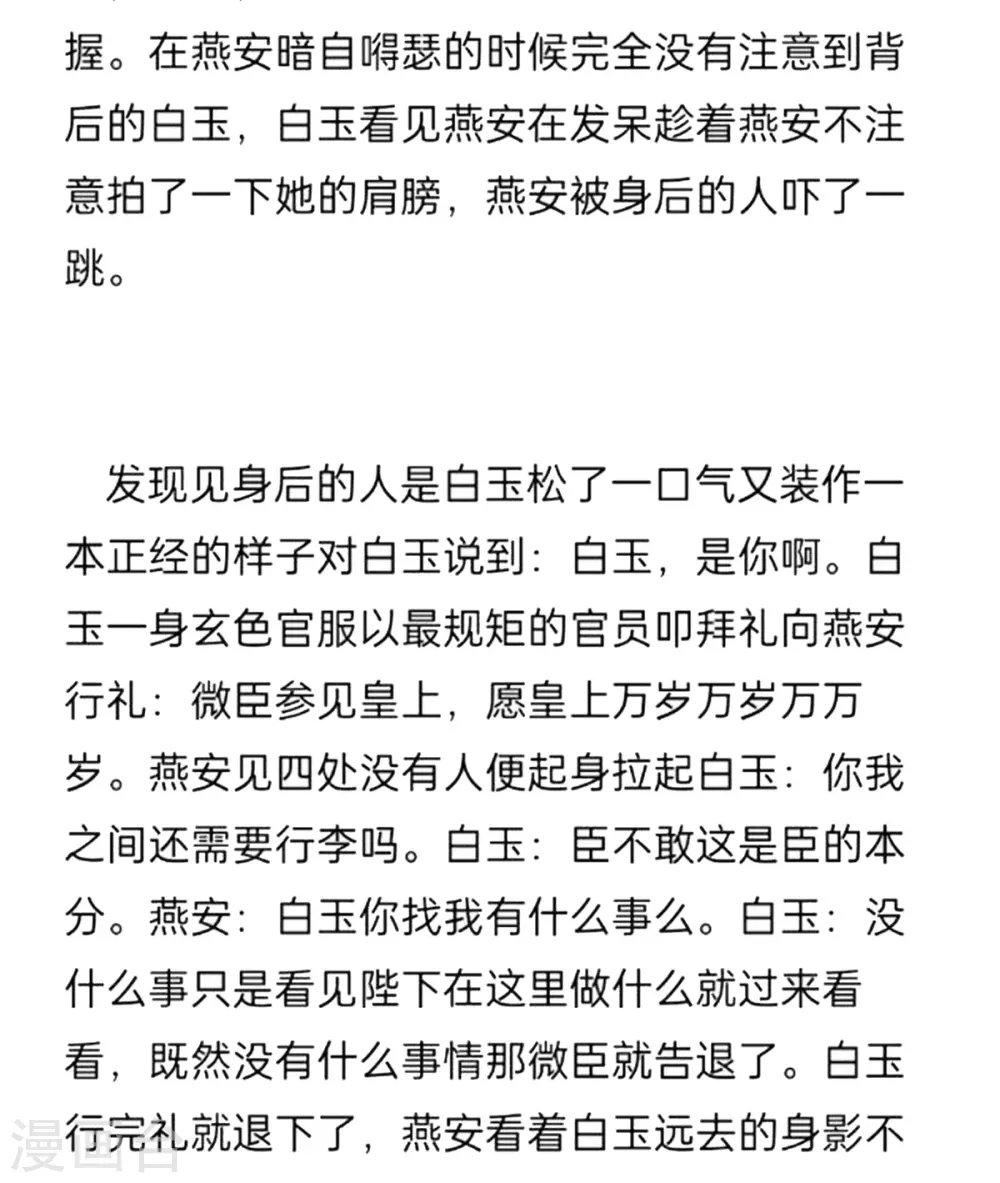 握。在燕安暗自嘚瑟的时候完全没有注意到背后的白玉，白玉看见燕安在发呆趁着燕安不注意拍了一下她的肩膀，燕安被身后的人吓了一跳。

发现见身后的人是白玉松了一口气又装作一本正经的样子对白玉说到：白玉，是你啊。白玉一身玄色官服以最规矩的官员叩拜礼向燕安行礼：微臣参见皇上，愿皇上万岁万岁万万岁。燕安见四处没有人便起身拉起白玉：你我之间还需要行李吗。白玉：臣不敢这是臣的本分。燕安：白玉你找我有什么事么。白玉：没什么事只是看见陛下在这里做什么就过来看看，既然没有什么事情那微臣就告退了。白玉行完礼就退下了，燕安看着白玉远去的身影不

漫画台